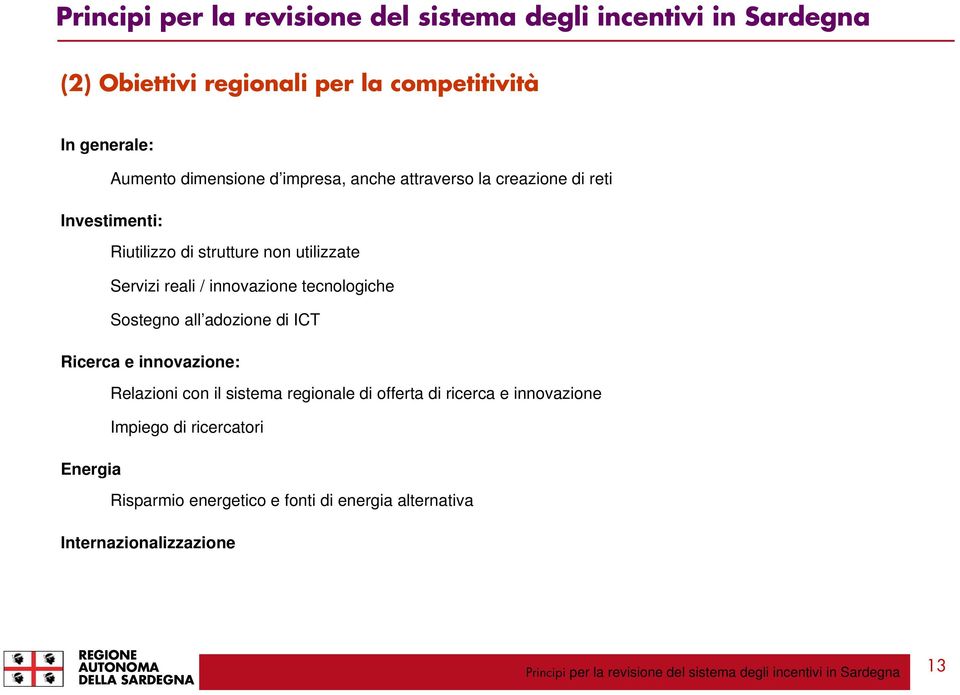 Principi per la revisione del sistema degli incentivi in Sardegna

(2) Obiettivi regionali per la competitività

In generale:

Aumento dimensione d'impresa, anche attraverso la creazione di reti

Investimenti:

Riutilizzo di strutture non utilizzate

Servizi reali / innovazione tecnologiche

Sostegno all'adozione di ICT

Ricerca e innovazione:

Relazioni con il sistema regionale di offerta di ricerca e innovazione

Impiego di ricercatori

Energia

Risparmio energetico e fonti di energia alternativa

Internazionalizzazione

REGIONE AUTONOMA DELLA SARDEGNA

Principi per la revisione del sistema degli incentivi in Sardegna

13